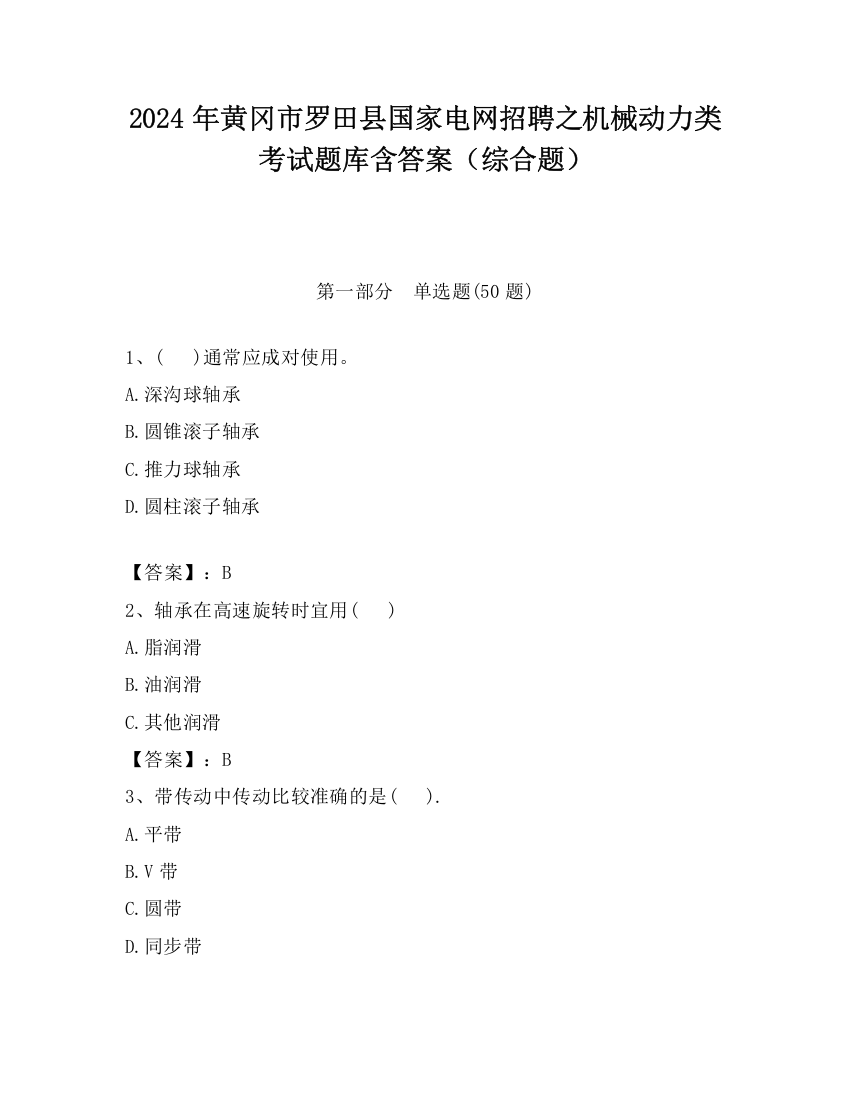 2024 年黄冈市罗田县国家电网招聘之机械动力类考试题库含答案（综合题）

第一部分　单选题(50 题)

1、(　　)通常应成对使用。

A.深沟球轴承

B.圆锥滚子轴承

C.推力球轴承

D.圆柱滚子轴承

【答案】：B

2、轴承在高速旋转时宜用(　　)

A.脂润滑

B.油润滑

C.其他润滑

【答案】：B

3、带传动中传动比较准确的是(　　).

A.平带

B.V 带

C.圆带

D.同步带